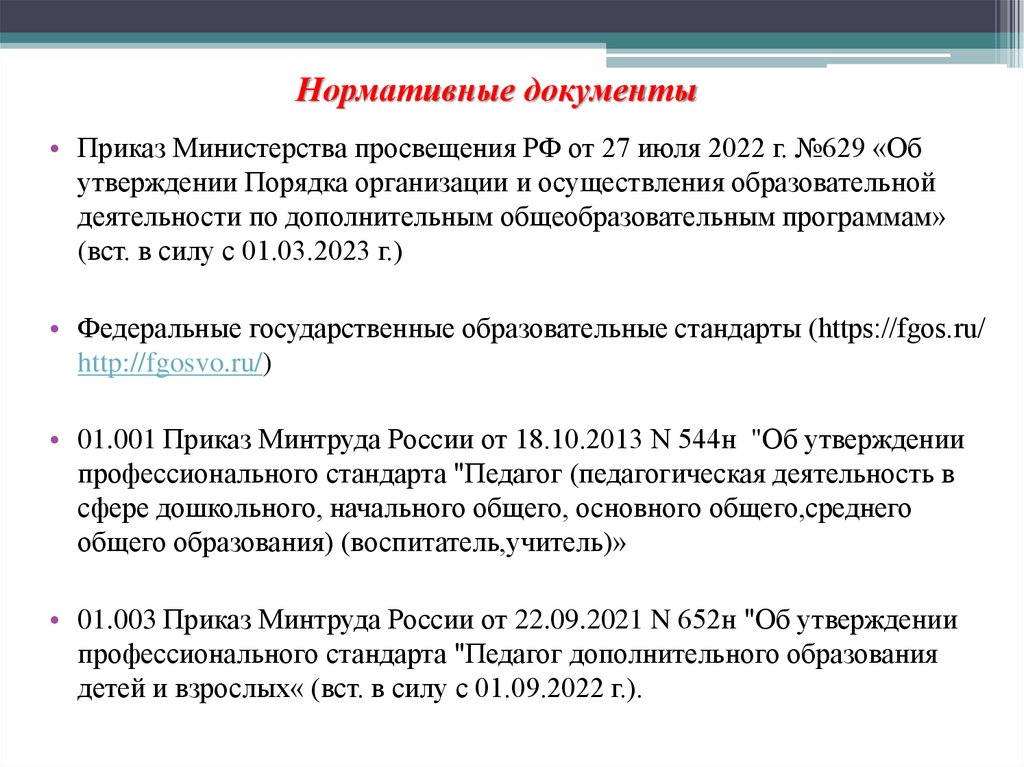 Нормативные документы

• Приказ Министерства просвещения РФ от 27 июля 2022 г. №629 «Об утверждении Порядка организации и осуществления образовательной деятельности по дополнительным общеобразовательным программам» (вст. в силу с 01.03.2023 г.)

• Федеральные государственные образовательные стандарты (https://fgos.ru/ http://fgosvo.ru/)

• 01.001 Приказ Минтруда России от 18.10.2013 N 544н "Об утверждении профессионального стандарта "Педагог (педагогическая деятельность в сфере дошкольного, начального общего, основного общего,среднего общего образования) (воспитатель,учитель)»

• 01.003 Приказ Минтруда России от 22.09.2021 N 652н "Об утверждении профессионального стандарта "Педагог дополнительного образования детей и взрослых« (вст. в силу с 01.09.2022 г.).